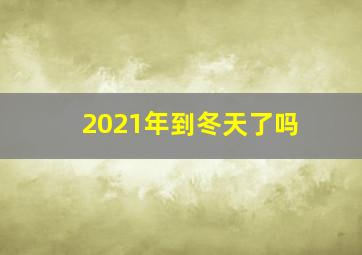 2021年到冬天了吗